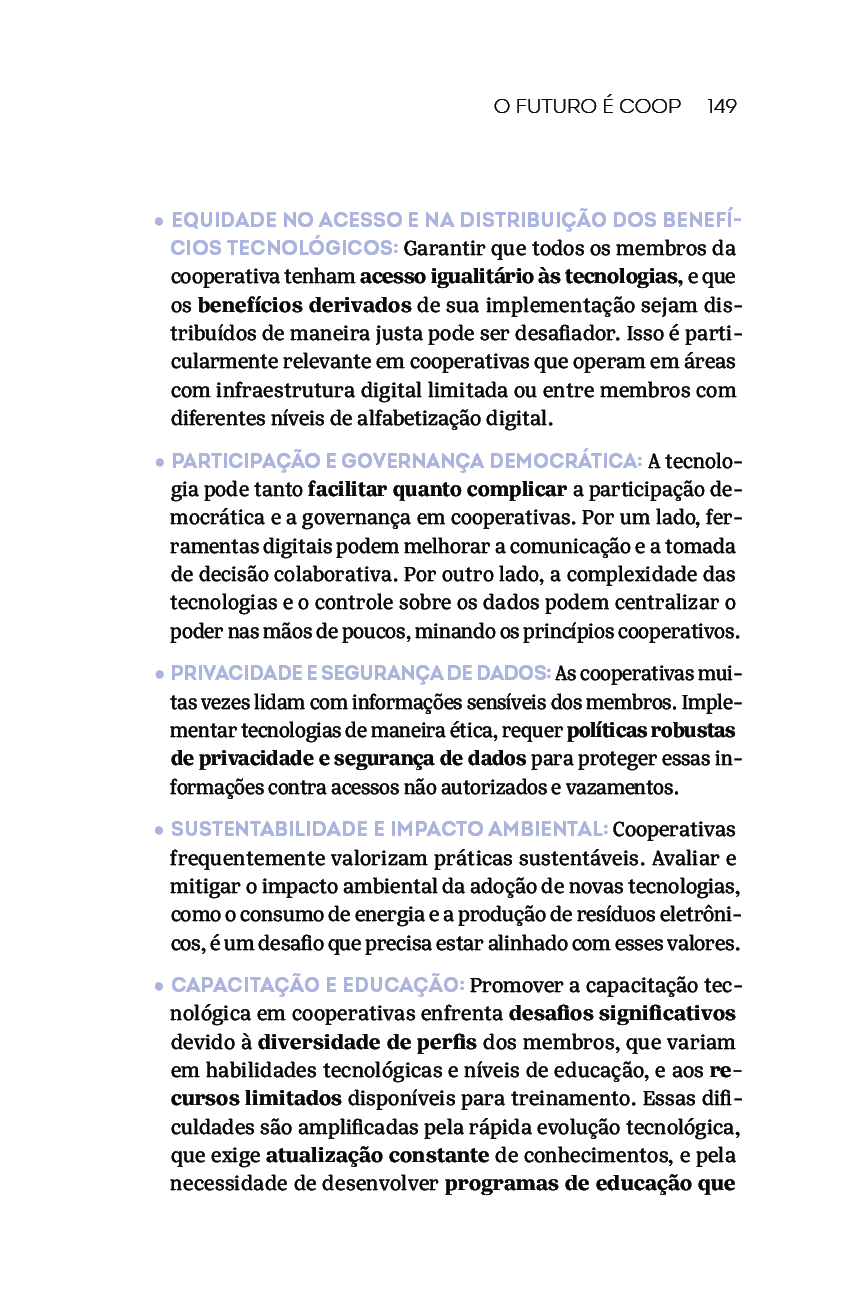 O FUTURO É COOP 149

• EQUIDADE NO ACESSO E NA DISTRIBUIÇÃO DOS BENEFÍCIOS TECNOLÓGICOS: Garantir que todos os membros da cooperativa tenham acesso igualitário às tecnologias, e que os benefícios derivados de sua implementação sejam distribuídos de maneira justa pode ser desafiador. Isso é particularmente relevante em cooperativas que operam em áreas com infraestrutura digital limitada ou entre membros com diferentes níveis de alfabetização digital.

• PARTICIPAÇÃO E GOVERNANÇA DEMOCRÁTICA: A tecnologia pode tanto facilitar quanto complicar a participação democrática e a governança em cooperativas. Por um lado, ferramentas digitais podem melhorar a comunicação e a tomada de decisão colaborativa. Por outro lado, a complexidade das tecnologias e o controle sobre os dados podem centralizar o poder nas mãos de poucos, minando os princípios cooperativos.

• PRIVACIDADE E SEGURANÇA DE DADOS: As cooperativas muitas vezes lidam com informações sensíveis dos membros. Implementar tecnologias de maneira ética, requer políticas robustas de privacidade e segurança de dados para proteger essas informações contra acessos não autorizados e vazamentos.

• SUSTENTABILIDADE E IMPACTO AMBIENTAL: Cooperativas frequentemente valorizam práticas sustentáveis. Avaliar e mitigar o impacto ambiental da adoção de novas tecnologias, como o consumo de energia e a produção de resíduos eletrônicos, é um desafio que precisa estar alinhado com esses valores.

• CAPACITAÇÃO E EDUCAÇÃO: Promover a capacitação tecnológica em cooperativas enfrenta desafios significativos devido à diversidade de perfis dos membros, que variam em habilidades tecnológicas e níveis de educação, e aos recursos limitados disponíveis para treinamento. Essas dificuldades são amplificadas pela rápida evolução tecnológica, que exige atualização constante de conhecimentos, e pela necessidade de desenvolver programas de educação que